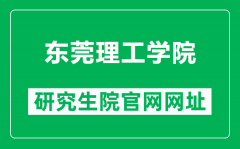 东莞理工学院

研究生院官网网址